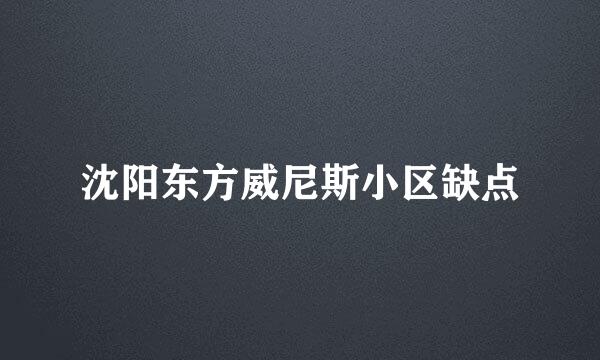 沈阳东方威尼斯小区缺点